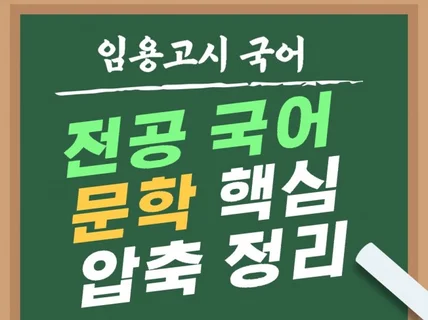 임용고시 국어

전공 국어
문학 핵심
압축 정리